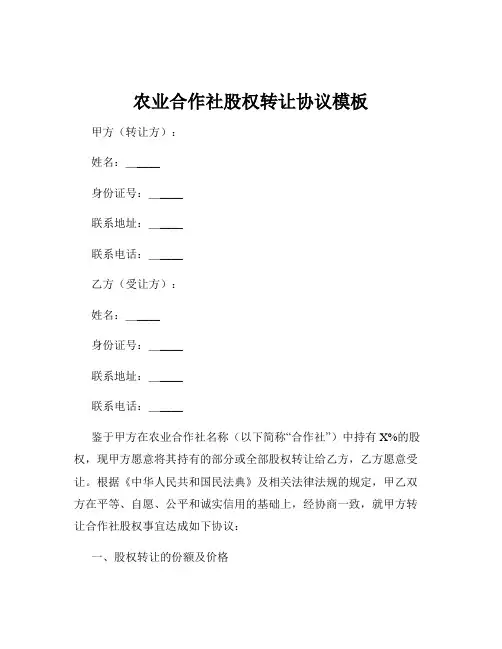 农业合作社股权转让协议模板

甲方（转让方）：

姓名：______

身份证号：______

联系地址：______

联系电话：______

乙方（受让方）：

姓名：______

身份证号：______

联系地址：______

联系电话：______

鉴于甲方在农业合作社名称（以下简称“合作社”）中持有 X%的股权，现甲方愿意将其持有的部分或全部股权转让给乙方，乙方愿意受让。根据《中华人民共和国民法典》及相关法律法规的规定，甲乙双方在平等、自愿、公平和诚实信用的基础上，经协商一致，就甲方转让合作社股权事宜达成如下协议：

一、股权转让的份额及价格